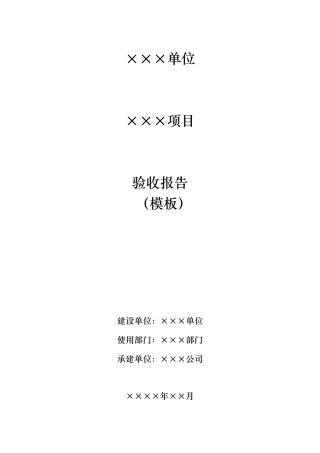 ×××单位

×××项目

验收报告
（模板）

建设单位：×××单位
使用部门：×××部门
承建单位：×××公司

××××年××月